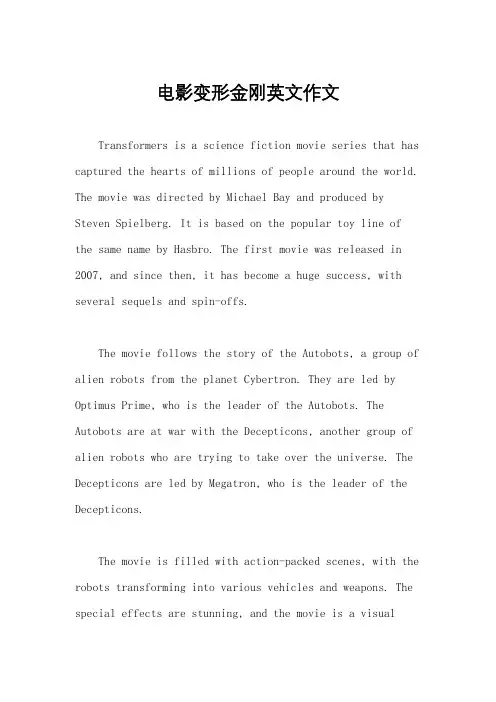 电影变形金刚英文作文

Transformers is a science fiction movie series that has captured the hearts of millions of people around the world. The movie was directed by Michael Bay and produced by Steven Spielberg. It is based on the popular toy line of the same name by Hasbro. The first movie was released in 2007, and since then, it has become a huge success, with several sequels and spin-offs.

The movie follows the story of the Autobots, a group of alien robots from the planet Cybertron. They are led by Optimus Prime, who is the leader of the Autobots. The Autobots are at war with the Decepticons, another group of alien robots who are trying to take over the universe. The Decepticons are led by Megatron, who is the leader of the Decepticons.

The movie is filled with action-packed scenes, with the robots transforming into various vehicles and weapons. The special effects are stunning, and the movie is a visual